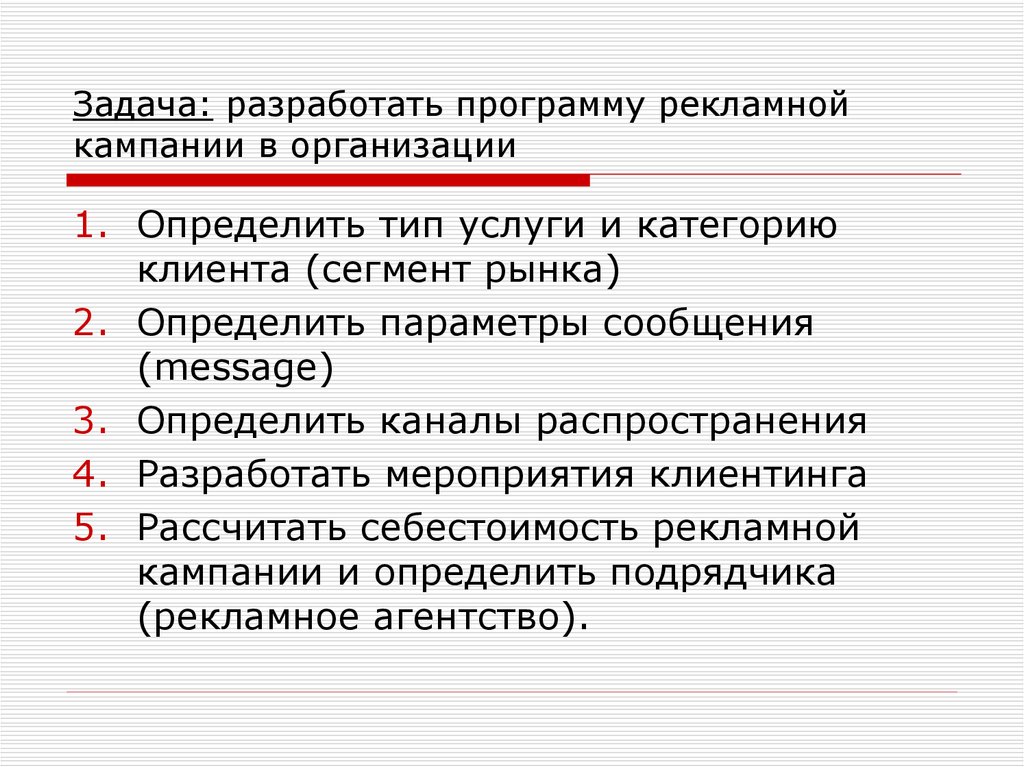 Задача: разработать программу рекламной кампании в организации

1. Определить тип услуги и категорию клиента (сегмент рынка)
2. Определить параметры сообщения (message)
3. Определить каналы распространения
4. Разработать мероприятия клиентинга
5. Рассчитать себестоимость рекламной кампании и определить подрядчика (рекламное агентство).